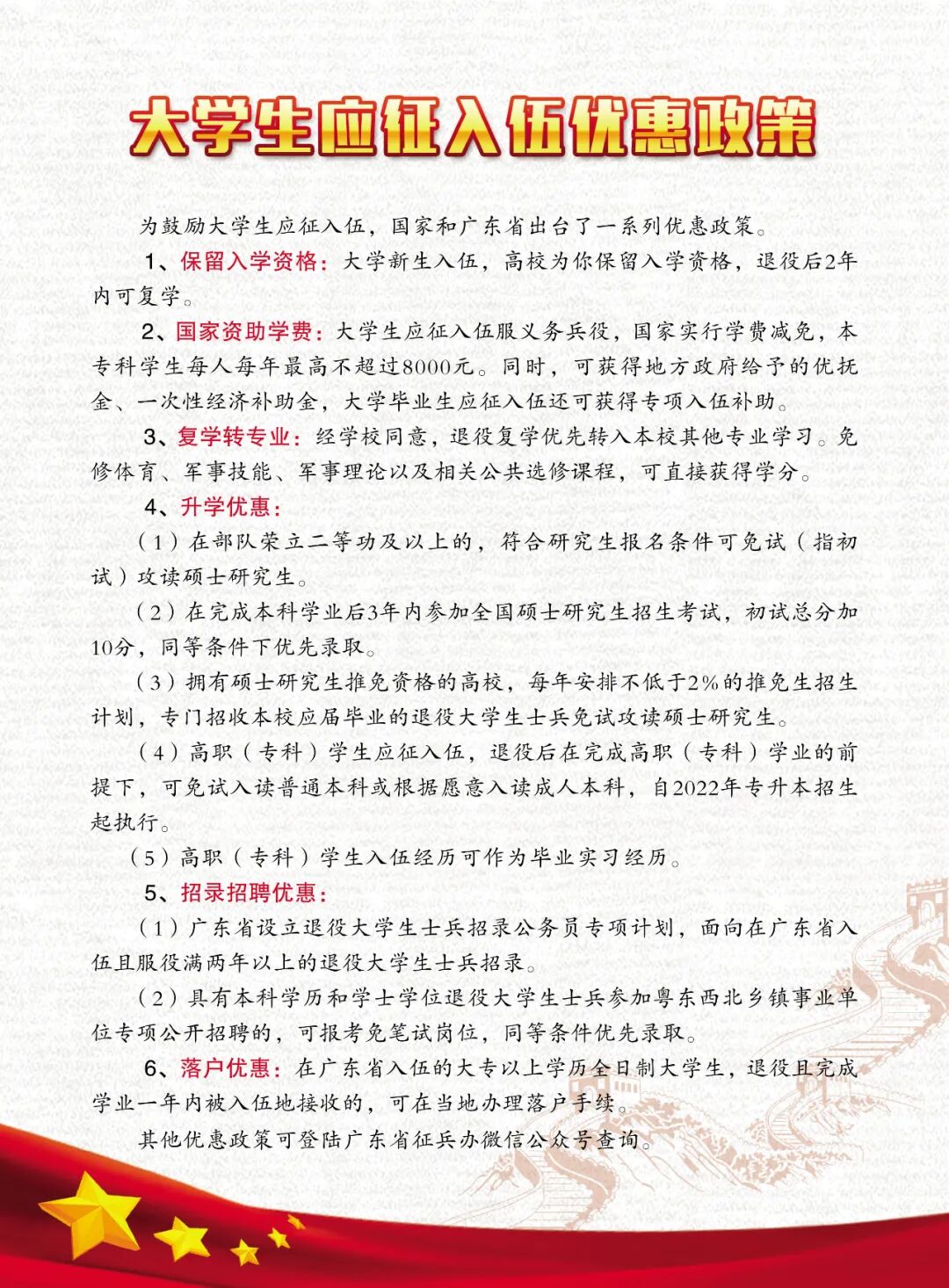 大学生应征入伍优惠政策

为鼓励大学生应征入伍，国家和广东省出台了一系列优惠政策。

1、保留入学资格：大学新生入伍，高校为你保留入学资格，退役后2年内可复学。

2、国家资助学费：大学生应征入伍服义务兵役，国家实行学费减免，本专科学生每人每年最高不超过8000元。同时，可获得地方政府给予的优抚金、一次性经济补助金，大学毕业生应征入伍还可获得专项入伍补助。

3、复学转专业：经学校同意，退役复学优先转入本校其他专业学习。免修体育、军事技能、军事理论以及相关公共选修课程，可直接获得学分。

4、升学优惠：

（1）在部队荣立二等功及以上的，符合研究生报名条件可免试（指初试）攻读硕士研究生。

（2）在完成本科学业后3年内参加全国硕士研究生招生考试，初试总分加10分，同等条件下优先录取。

（3）拥有硕士研究生推免资格的高校，每年安排不低于2%的推免生招生计划，专门招收本校应届毕业的退役大学生士兵免试攻读硕士研究生。

（4）高职（专科）学生应征入伍，退役后在完成高职（专科）学业的前提下，可免试入读普通本科或根据愿意入读成人本科，自2022年专升本招生起执行。

（5）高职（专科）学生入伍经历可作为毕业实习经历。

5、招录招聘优惠：

（1）广东省设立退役大学生士兵招录公务员专项计划，面向在广东省入伍且服役满两年以上的退役大学生士兵招录。

（2）具有本科学历和学士学位退役大学生士兵参加粤东西北乡镇事业单位专项公开招聘的，可报考免笔试岗位，同等条件优先录取。

6、落户优惠：在广东省入伍的大专以上学历全日制大学生，退役且完成学业一年内被入伍地接收的，可在当地办理落户手续。

其他优惠政策可登陆广东省征兵办微信公众号查询。